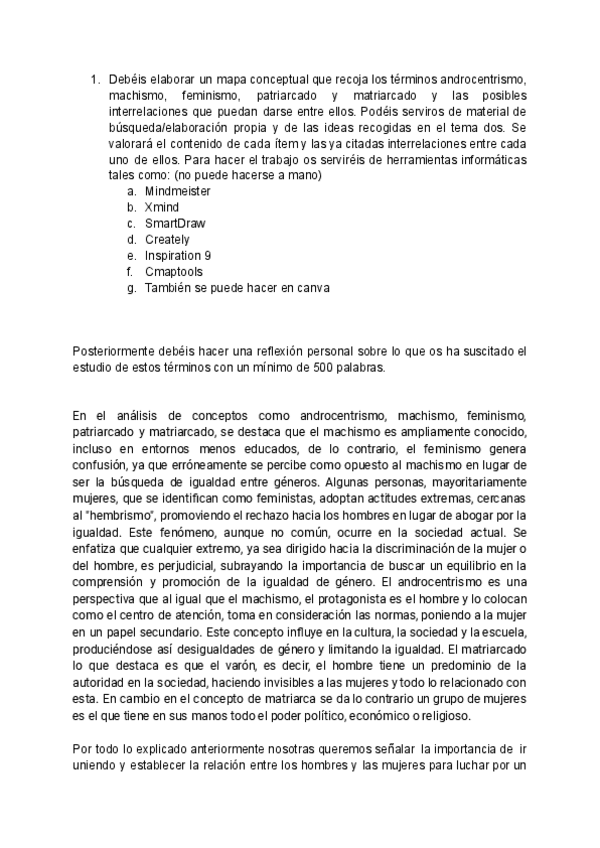 1. Debéis elaborar un mapa conceptual que recoja los términos androcentrismo, machismo, feminismo, patriarcado y matriarcado y las posibles interrelaciones que puedan darse entre ellos. Podéis serviros de material de búsqueda/elaboración propia y de las ideas recogidas en el tema dos. Se valorará el contenido de cada ítem y las ya citadas interrelaciones entre cada uno de ellos. Para hacer el trabajo os serviréis de herramientas informáticas tales como: (no puede hacerse a mano)
a. Mindmeister
b. Xmind
c. SmartDraw
d. Creately
e. Inspiration 9
f. Cmaptools
g. También se puede hacer en canva

Posteriormente debéis hacer una reflexión personal sobre lo que os ha suscitado el estudio de estos términos con un mínimo de 500 palabras.

En el análisis de conceptos como androcentrismo, machismo, feminismo, patriarcado y matriarcado, se destaca que el machismo es ampliamente conocido, incluso en entornos menos educados, de lo contrario, el feminismo genera confusión, ya que erróneamente se percibe como opuesto al machismo en lugar de ser la búsqueda de igualdad entre géneros. Algunas personas, mayoritariamente mujeres, que se identifican como feministas, adoptan actitudes extremas, cercanas al "hembrismo", promoviendo el rechazo hacia los hombres en lugar de abogar por la igualdad. Este fenómeno, aunque no común, ocurre en la sociedad actual. Se enfatiza que cualquier extremo, ya sea dirigido hacia la discriminación de la mujer o del hombre, es perjudicial, subrayando la importancia de buscar un equilibrio en la comprensión y promoción de la igualdad de género. El androcentrismo es una perspectiva que al igual que el machismo, el protagonista es el hombre y lo colocan como el centro de atención, toma en consideración las normas, poniendo a la mujer en un papel secundario. Este concepto influye en la cultura, la sociedad y la escuela, produciéndose así desigualdades de género y limitando la igualdad. El matriarcado lo que destaca es que el varón, es decir, el hombre tiene un predominio de la autoridad en la sociedad, haciendo invisibles a las mujeres y todo lo relacionado con esta. En cambio en el concepto de matriarca se da lo contrario un grupo de mujeres es el que tiene en sus manos todo el poder político, económico o religioso.

Por todo lo explicado anteriormente nosotras queremos señalar la importancia de ir uniendo y establecer la relación entre los hombres y las mujeres para luchar por un